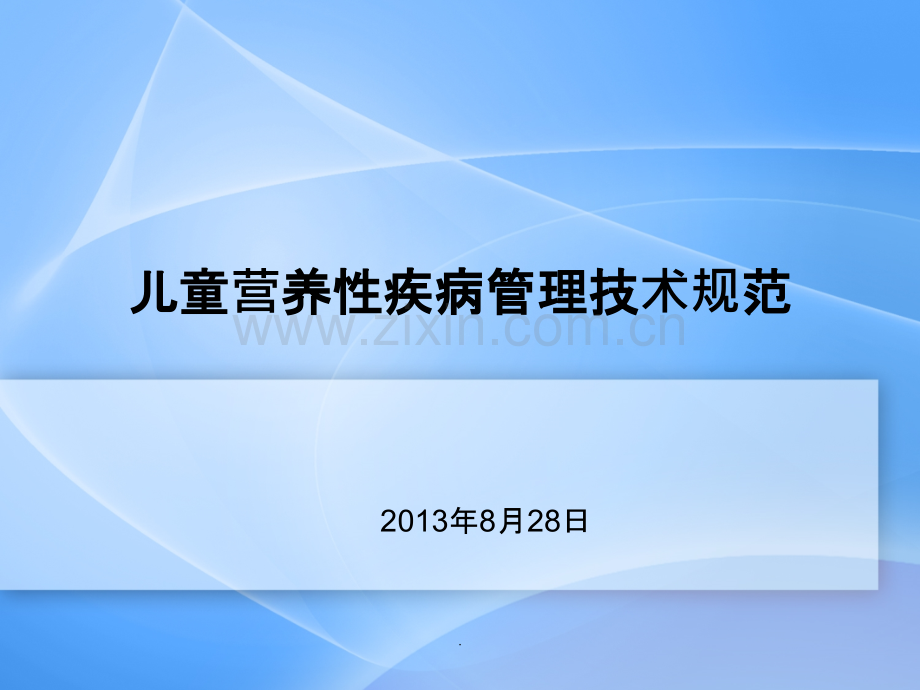 儿童营养性疾病管理技术规范

www.zixin.com.cn

2013年8月28日

.